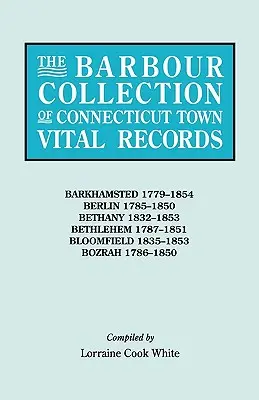 THE BARBOUR COLLECTION OF CONNECTICUT TOWN VITAL RECORDS

BARKHAMSTED 1779–1854
BERLIN 1785–1850
BETHANY 1832–1853
BETHLEHEM 1787–1851
BLOOMFIELD 1835–1853
BOZRAH 1786–1850

Compiled by
Lorraine Cook White